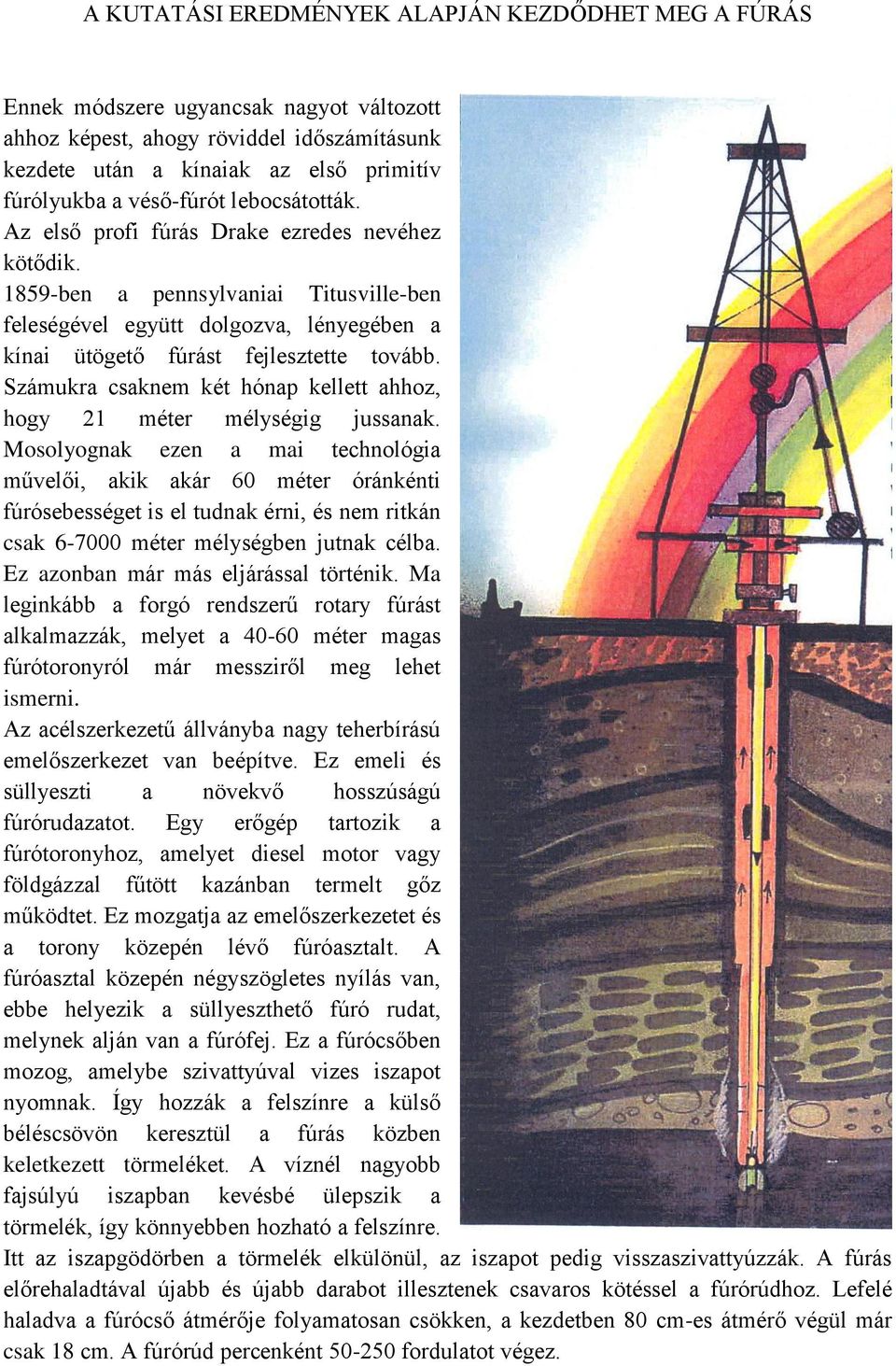 A KUTATÁSI EREDMÉNYEK ALAPJÁN KEZDŐDHET MEG A FÚRÁS

Ennek módszere ugyancsak nagyot változott ahhoz képest, ahogy röviddel időszámításunk kezdete után a kínaiak az első primitív fúrólyukba a véső-fúrót lebocsátották.
Az első profi fúrás Drake ezredes nevéhez kötődik.
1859-ben a pennsylvaniai Titusville-ben feleségével együtt dolgozva, lényegében a kínai ütögető fúrást fejlesztette tovább. Számukra csaknem két hónap kellett ahhoz, hogy 21 méter mélységig jussanak. Mosolyognak ezen a mai technológia művelői, akik akár 60 méter óránkénti fúrósebességet is el tudnak érni, és nem ritkán csak 6-7000 méter mélységben jutnak célba. Ez azonban már más eljárással történik. Ma leginkább a forgó rendszerű rotary fúrást alkalmazzák, melyet a 40-60 méter magas fúrótoronyról már messziről meg lehet ismerni.
Az acélszerkezetű állványba nagy teherbírású emelőszerkezet van beépítve. Ez emeli és süllyeszti a növekvő hosszúságú fúrórudazatot. Egy erőgép tartozik a fúrótoronyhoz, amelyet diesel motor vagy földgázzal fűtött kazánban termelt gőz működtet. Ez mozgatja az emelőszerkezetet és a torony közepén lévő fúróasztalt. A fúróasztal közepén négyszögletes nyílás van, ebbe helyezik a süllyeszthető fúró rudat, melynek alján van a fúrófej. Ez a fúrócsőben mozog, amelybe szivattyúval vizes iszapot nyomnak. Így hozzák a felszínre a külső béléscsövön keresztül a fúrás közben keletkezett törmeléket. A víznél nagyobb fajsúlyú iszapban kevésbé ülepszik a törmelék, így könnyebben hozható a felszínre.
Itt az iszapgödörben a törmelék elkülönül, az iszapot pedig visszaszivattyúzzák. A fúrás előrehaladtával újabb és újabb darabot illesztenek csavaros kötéssel a fúrórúdhoz. Lefelé haladva a fúrócső átmérője folyamatosan csökken, a kezdetben 80 cm-es átmérő végül már csak 18 cm. A fúrórúd percenként 50-250 fordulatot végez.